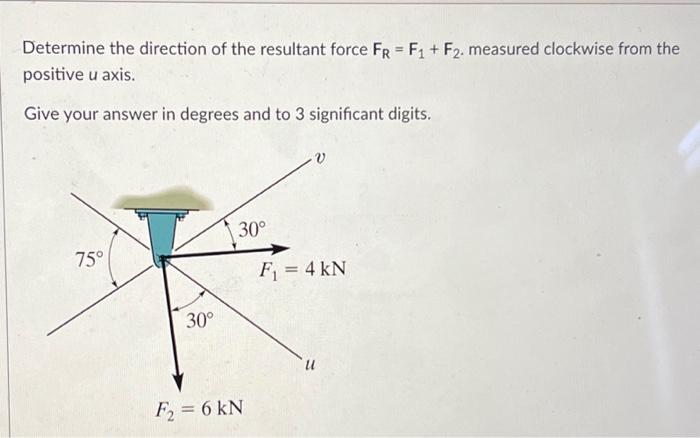 Determine the direction of the resultant force $F_R = F_1 + F_2$. measured clockwise from the positive u axis.

Give your answer in degrees and to 3 significant digits.

v

30°

75°

$F_1 = 4$ kN

30°

u

$F_2 = 6$ kN